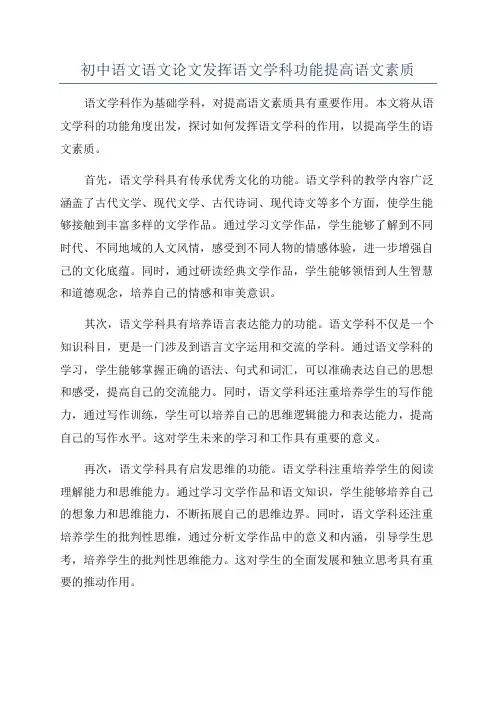 初中语文语文论文发挥语文学科功能提高语文素质

语文学科作为基础学科，对提高语文素质具有重要作用。本文将从语文学科的功能角度出发，探讨如何发挥语文学科的作用，以提高学生的语文素质。

首先，语文学科具有传承优秀文化的功能。语文学科的教学内容广泛涵盖了古代文学、现代文学、古代诗词、现代诗文等多个方面，使学生能够接触到丰富多样的文学作品。通过学习文学作品，学生能够了解到不同时代、不同地域的人文风情，感受到不同人物的情感体验，进一步增强自己的文化底蕴。同时，通过研读经典文学作品，学生能够领悟到人生智慧和道德观念，培养自己的情感和审美意识。

其次，语文学科具有培养语言表达能力的功能。语文学科不仅是一个知识科目，更是一门涉及到语言文字运用和交流的学科。通过语文学科的学习，学生能够掌握正确的语法、句式和词汇，可以准确表达自己的思想和感受，提高自己的交流能力。同时，语文学科还注重培养学生的写作能力，通过写作训练，学生可以培养自己的思维逻辑能力和表达能力，提高自己的写作水平。这对学生未来的学习和工作具有重要的意义。

再次，语文学科具有启发思维的功能。语文学科注重培养学生的阅读理解能力和思维能力。通过学习文学作品和语文知识，学生能够培养自己的想象力和思维能力，不断拓展自己的思维边界。同时，语文学科还注重培养学生的批判性思维，通过分析文学作品中的意义和内涵，引导学生思考，培养学生的批判性思维能力。这对学生的全面发展和独立思考具有重要的推动作用。